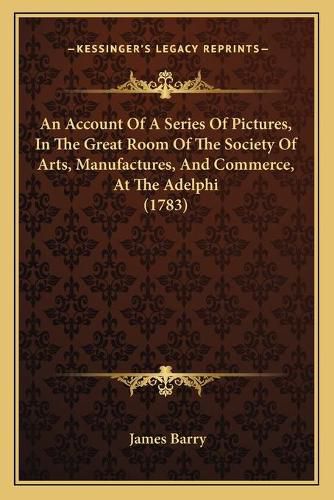 —KESSINGER'S LEGACY REPRINTS—

An Account Of A Series Of Pictures, In The Great Room Of The Society Of Arts, Manufactures, And Commerce, At The Adelphi (1783)

James Barry